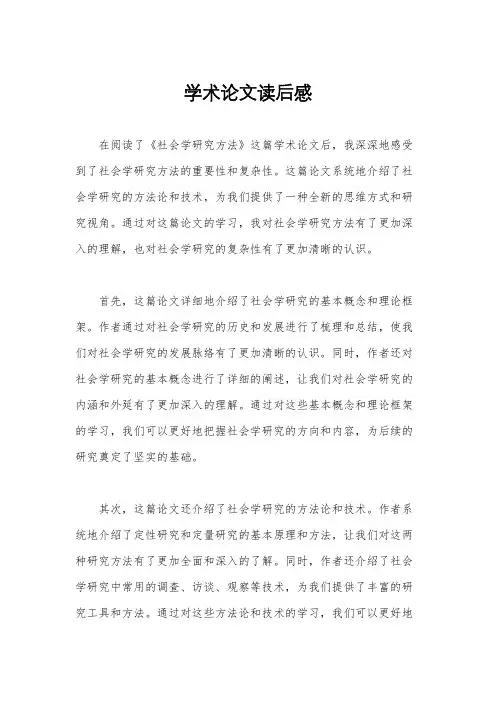 学术论文读后感

在阅读了《社会学研究方法》这篇学术论文后，我深深地感受到了社会学研究方法的重要性和复杂性。这篇论文系统地介绍了社会学研究的方法论和技术，为我们提供了一种全新的思维方式和研究视角。通过对这篇论文的学习，我对社会学研究方法有了更加深入的理解，也对社会学研究的复杂性有了更加清晰的认识。

首先，这篇论文详细地介绍了社会学研究的基本概念和理论框架。作者通过对社会学研究的历史和发展进行了梳理和总结，使我们对社会学研究的发展脉络有了更加清晰的认识。同时，作者还对社会学研究的基本概念进行了详细的阐述，让我们对社会学研究的内涵和外延有了更加深入的理解。通过对这些基本概念和理论框架的学习，我们可以更好地把握社会学研究的方向和内容，为后续的研究奠定了坚实的基础。

其次，这篇论文还介绍了社会学研究的方法论和技术。作者系统地介绍了定性研究和定量研究的基本原理和方法，让我们对这两种研究方法有了更加全面和深入的了解。同时，作者还介绍了社会学研究中常用的调查、访谈、观察等技术，为我们提供了丰富的研究工具和方法。通过对这些方法论和技术的学习，我们可以更好地